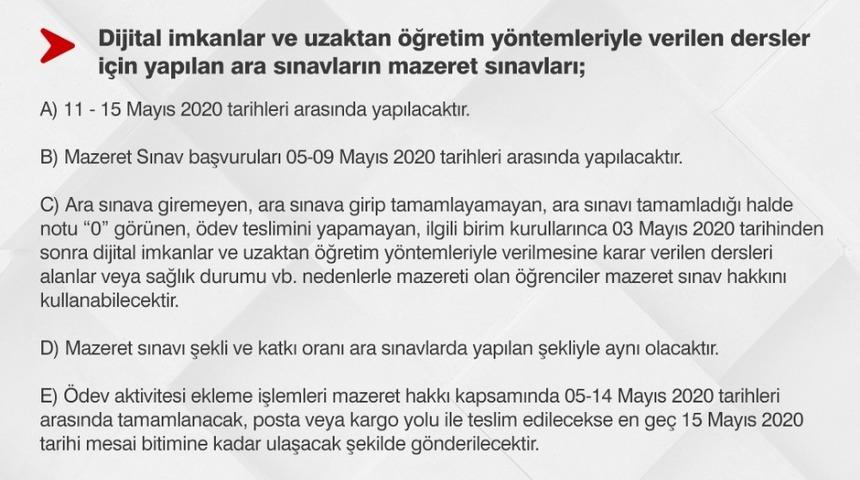 Dijital imkanlar ve uzaktan öğretim yöntemleriyle verilen dersler için yapılan ara sınavların mazeret sınavları;

A) 11 - 15 Mayıs 2020 tarihleri arasında yapılacaktır.

B) Mazeret Sınav başvuruları 05-09 Mayıs 2020 tarihleri arasında yapılacaktır.

C) Ara sınava giremeyen, ara sınava girip tamamlayamayan, ara sınavı tamamladığı halde notu "0" görünen, ödev teslimini yapamayan, ilgili birim kurullarınca 03 Mayıs 2020 tarihinden sonra dijital imkanlar ve uzaktan öğretim yöntemleriyle verilmesine karar verilen dersleri alanlar veya sağlık durumu vb. nedenlerle mazereti olan öğrenciler mazeret sınav hakkını kullanabilecektir.

D) Mazeret sınavı şekli ve katkı oranı ara sınavlarda yapılan şekliyle aynı olacaktır.

E) Ödev aktivitesi ekleme işlemleri mazeret hakkı kapsamında 05-14 Mayıs 2020 tarihleri arasında tamamlanacak, posta veya kargo yolu ile teslim edilecekse en geç 15 Mayıs 2020 tarihi mesai bitimine kadar ulaşacak şekilde gönderilecektir.